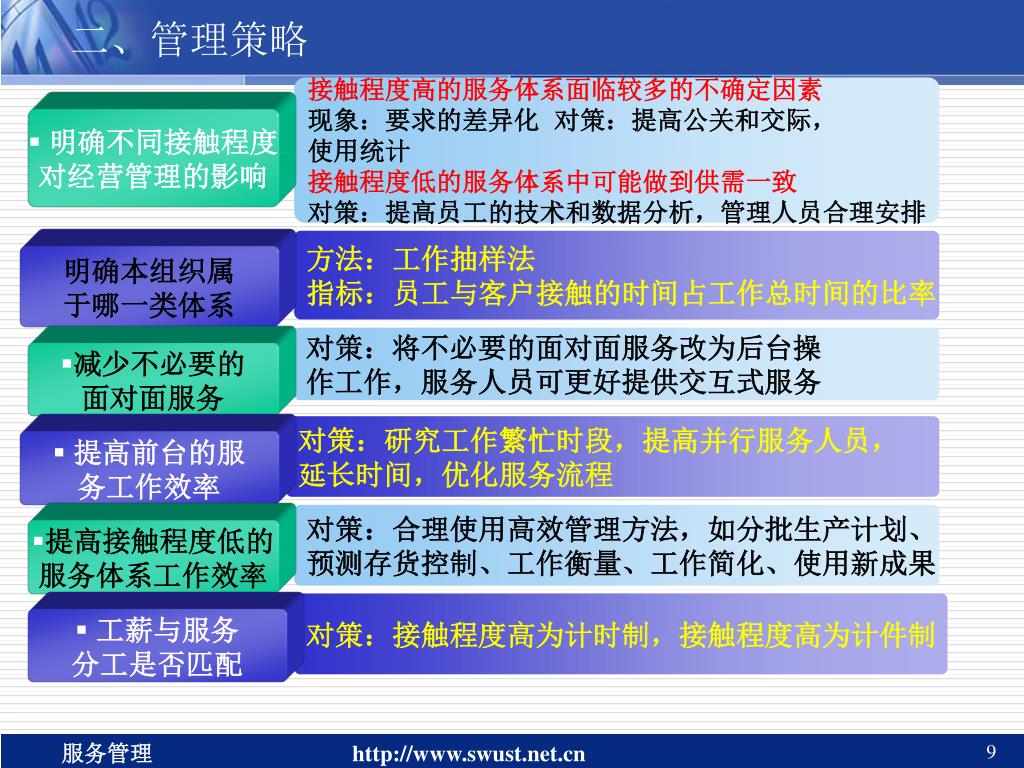 二、管理策略

▪ 明确不同接触程度对经营管理的影响

接触程度高的服务体系面临较多的不确定因素
现象：要求的差异化 对策：提高公关和交际，使用统计
接触程度低的服务体系中可能做到供需一致
对策：提高员工的技术和数据分析，管理人员合理安排

明确本组织属于哪一类体系

方法：工作抽样法
指标：员工与客户接触的时间占工作总时间的比率

▪减少不必要的面对面服务

对策：将不必要的面对面服务改为后台操作工作，服务人员可更好提供交互式服务

▪ 提高前台的服务工作效率

对策：研究工作繁忙时段，提高并行服务人员，延长时间，优化服务流程

▪提高接触程度低的服务体系工作效率

对策：合理使用高效管理方法，如分批生产计划、预测存货控制、工作衡量、工作简化、使用新成果

▪ 工薪与服务分工是否匹配

对策：接触程度高为计时制，接触程度高为计件制

服务管理 http://www.swust.net.cn 9